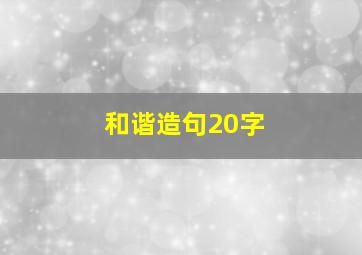 和谐造句20字